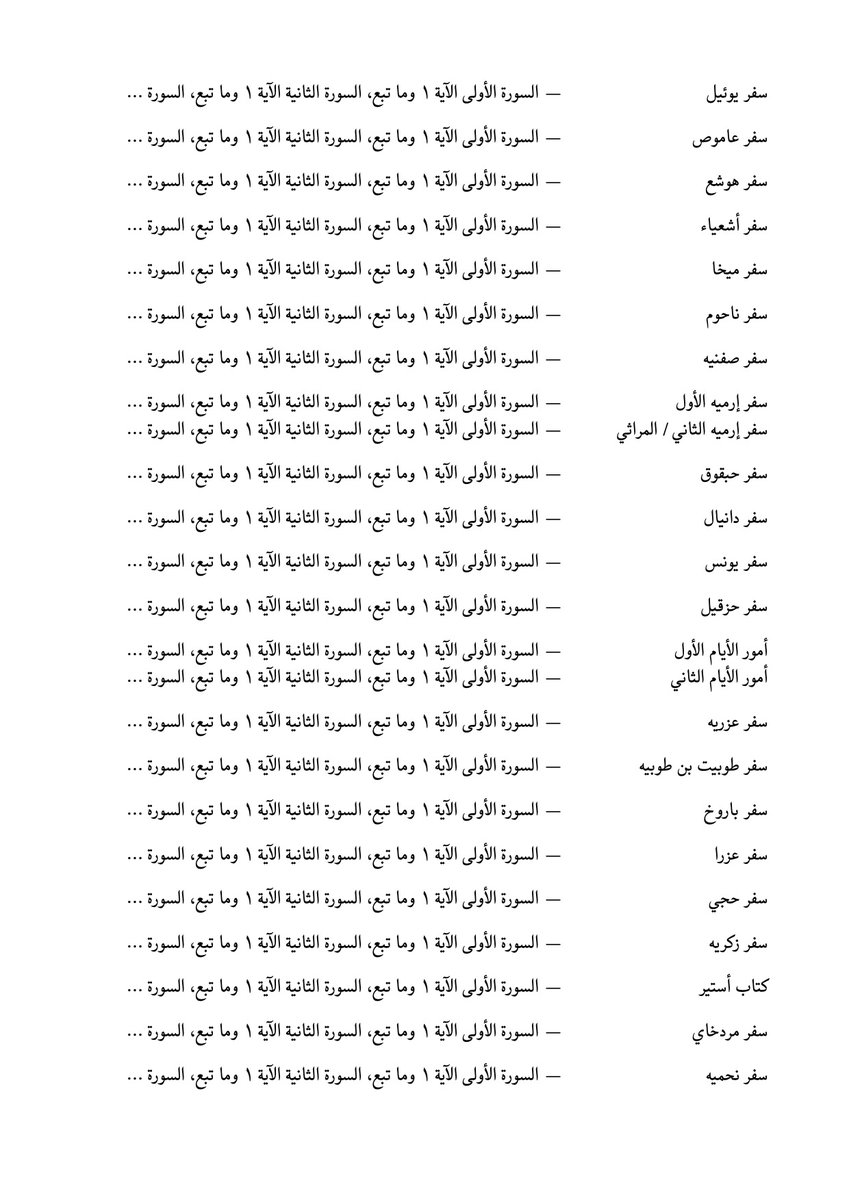 سفر يوئيل — السورة الأولى الآية ١ وما تبع، السورة الثانية الآية ١ وما تبع، السورة ...

سفر عاموص — السورة الأولى الآية ١ وما تبع، السورة الثانية الآية ١ وما تبع، السورة ...

سفر هوشع — السورة الأولى الآية ١ وما تبع، السورة الثانية الآية ١ وما تبع، السورة ...

سفر أشعياء — السورة الأولى الآية ١ وما تبع، السورة الثانية الآية ١ وما تبع، السورة ...

سفر ميخا — السورة الأولى الآية ١ وما تبع، السورة الثانية الآية ١ وما تبع، السورة ...

سفر ناحوم — السورة الأولى الآية ١ وما تبع، السورة الثانية الآية ١ وما تبع، السورة ...

سفر صفنيه — السورة الأولى الآية ١ وما تبع، السورة الثانية الآية ١ وما تبع، السورة ...

سفر إرميه الأول — السورة الأولى الآية ١ وما تبع، السورة الثانية الآية ١ وما تبع، السورة ...
سفر إرميه الثاني / المراثي — السورة الأولى الآية ١ وما تبع، السورة الثانية الآية ١ وما تبع، السورة ...

سفر حبقوق — السورة الأولى الآية ١ وما تبع، السورة الثانية الآية ١ وما تبع، السورة ...

سفر دانيال — السورة الأولى الآية ١ وما تبع، السورة الثانية الآية ١ وما تبع، السورة ...

سفر يونس — السورة الأولى الآية ١ وما تبع، السورة الثانية الآية ١ وما تبع، السورة ...

سفر حزقيل — السورة الأولى الآية ١ وما تبع، السورة الثانية الآية ١ وما تبع، السورة ...

أمور الأيام الأول — السورة الأولى الآية ١ وما تبع، السورة الثانية الآية ١ وما تبع، السورة ...
أمور الأيام الثاني — السورة الأولى الآية ١ وما تبع، السورة الثانية الآية ١ وما تبع، السورة ...

سفر عزريه — السورة الأولى الآية ١ وما تبع، السورة الثانية الآية ١ وما تبع، السورة ...

سفر طوبيت بن طوبيه — السورة الأولى الآية ١ وما تبع، السورة الثانية الآية ١ وما تبع، السورة ...

سفر باروخ — السورة الأولى الآية ١ وما تبع، السورة الثانية الآية ١ وما تبع، السورة ...

سفر عزرا — السورة الأولى الآية ١ وما تبع، السورة الثانية الآية ١ وما تبع، السورة ...

سفر حجي — السورة الأولى الآية ١ وما تبع، السورة الثانية الآية ١ وما تبع، السورة ...

سفر زكريه — السورة الأولى الآية ١ وما تبع، السورة الثانية الآية ١ وما تبع، السورة ...

كتاب أستير — السورة الأولى الآية ١ وما تبع، السورة الثانية الآية ١ وما تبع، السورة ...

سفر مردخاي — السورة الأولى الآية ١ وما تبع، السورة الثانية الآية ١ وما تبع، السورة ...

سفر نحميه — السورة الأولى الآية ١ وما تبع، السورة الثانية الآية ١ وما تبع، السورة ...